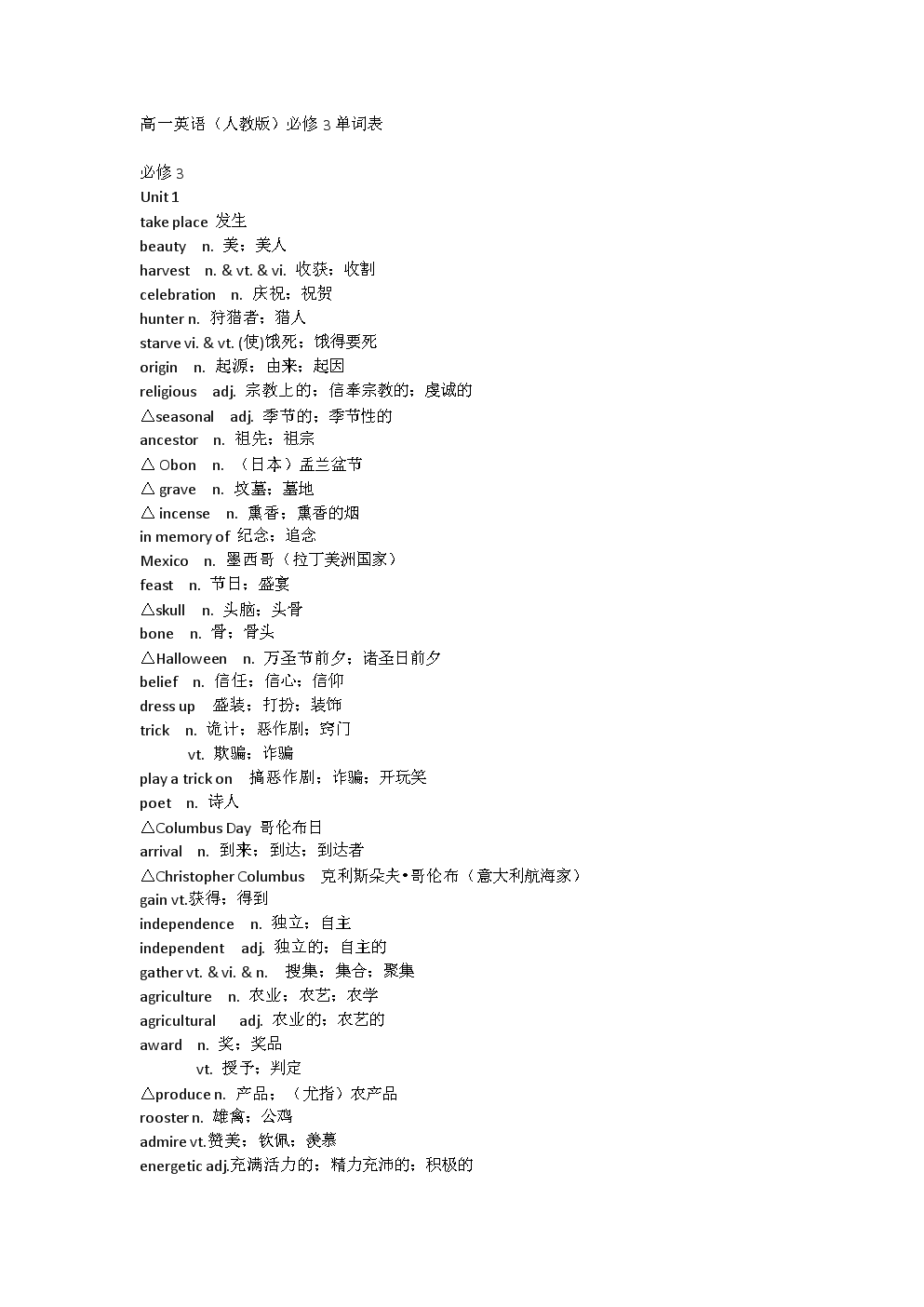 高一英语（人教版）必修 3 单词表

必修 3
Unit 1
take place 发生
beauty n. 美；美人
harvest n. & vt. & vi. 收获；收割
celebration n. 庆祝；祝贺
hunter n. 狩猎者；猎人
starve vi. & vt. (使)饿死；饿得要死
origin n. 起源；由来；起因
religious adj. 宗教上的；信奉宗教的；虔诚的
△seasonal adj. 季节的；季节性的
ancestor n. 祖先；祖宗
△ Obon n. （日本）盂兰盆节
△ grave n. 坟墓；墓地
△ incense n. 熏香；熏香的烟
in memory of 纪念；追念
Mexico n. 墨西哥（拉丁美洲国家）
feast n. 节日；盛宴
△skull n. 头脑；头骨
bone n. 骨；骨头
△Halloween n. 万圣节前夕；诸圣日前夕
belief n. 信任；信心；信仰
dress up 盛装；打扮；装饰
trick n. 诡计；恶作剧；窍门
vt. 欺骗；诈骗
play a trick on 搞恶作剧；诈骗；开玩笑
poet n. 诗人
△Columbus Day 哥伦布日
arrival n. 到来；到达；到达者
△Christopher Columbus 克利斯朵夫•哥伦布（意大利航海家）
gain vt.获得；得到
independence n. 独立；自主
independent adj. 独立的；自主的
gather vt. & vi. & n. 搜集；集合；聚集
agriculture n. 农业；农艺；农学
agricultural adj. 农业的；农艺的
award n. 奖；奖品
vt. 授予；判定
△produce n. 产品；（尤指）农产品
rooster n. 雄禽；公鸡
admire vt.赞美；钦佩；羡慕
energetic adj.充满活力的；精力充沛的；积极的